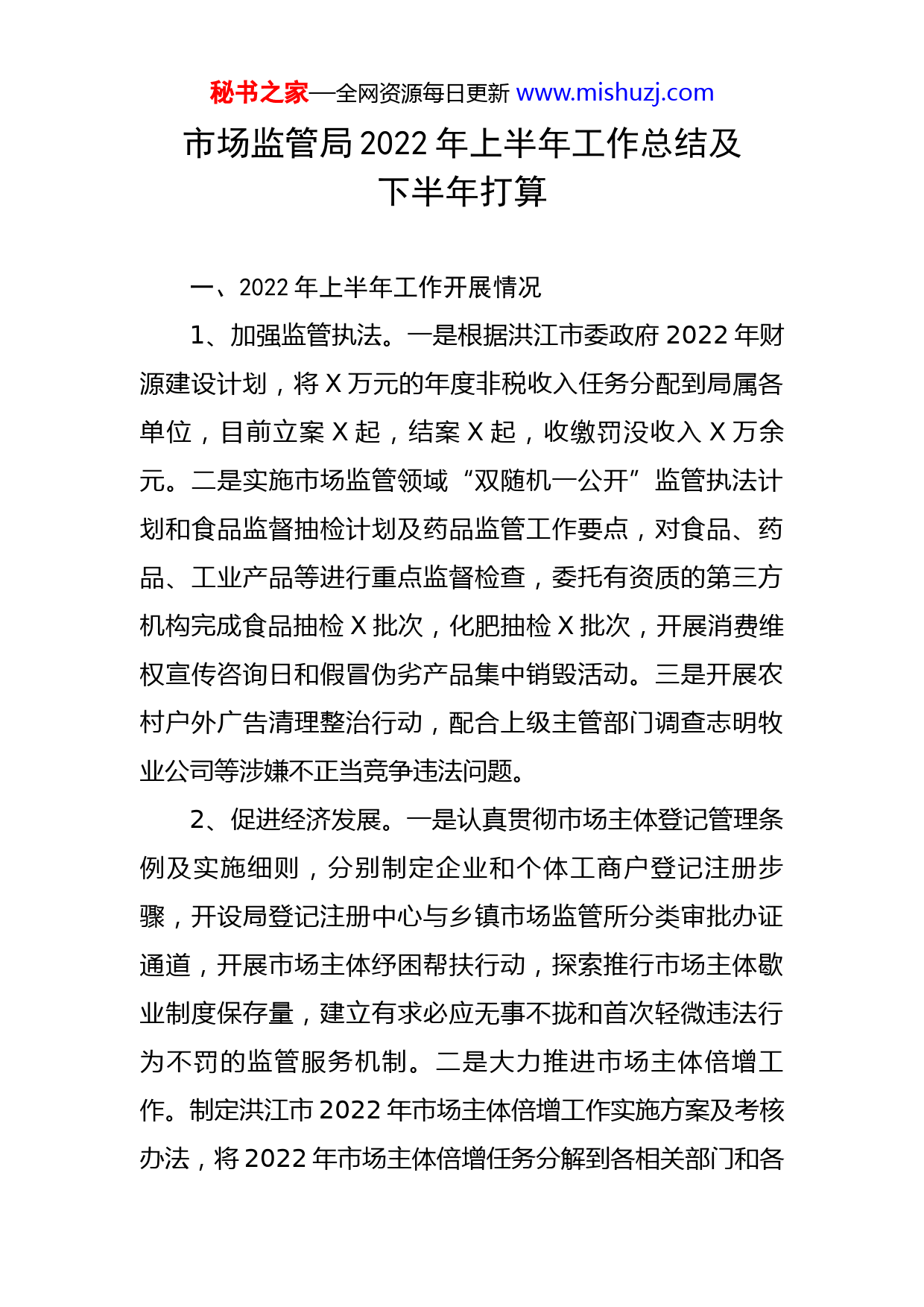 秘书之家—全网资源每日更新 www.mishuzj.com

市场监管局 2022 年上半年工作总结及下半年打算

一、2022 年上半年工作开展情况

1、加强监管执法。一是根据洪江市委政府 2022 年财源建设计划，将 X 万元的年度非税收入任务分配到局属各单位，目前立案 X 起，结案 X 起，收缴罚没收入 X 万余元。二是实施市场监管领域“双随机一公开”监管执法计划和食品监督抽检计划及药品监管工作要点，对食品、药品、工业产品等进行重点监督检查，委托有资质的第三方机构完成食品抽检 X 批次，化肥抽检 X 批次，开展消费维权宣传咨询日和假冒伪劣产品集中销毁活动。三是开展农村户外广告清理整治行动，配合上级主管部门调查志明牧业公司等涉嫌不正当竞争违法问题。

2、促进经济发展。一是认真贯彻市场主体登记管理条例及实施细则，分别制定企业和个体工商户登记注册步骤，开设局登记注册中心与乡镇市场监管所分类审批办证通道，开展市场主体纾困帮扶行动，探索推行市场主体歇业制度保存量，建立有求必应无事不扰和首次轻微违法行为不罚的监管服务机制。二是大力推进市场主体倍增工作。制定洪江市 2022 年市场主体倍增工作实施方案及考核办法，将 2022 年市场主体倍增任务分解到各相关部门和各